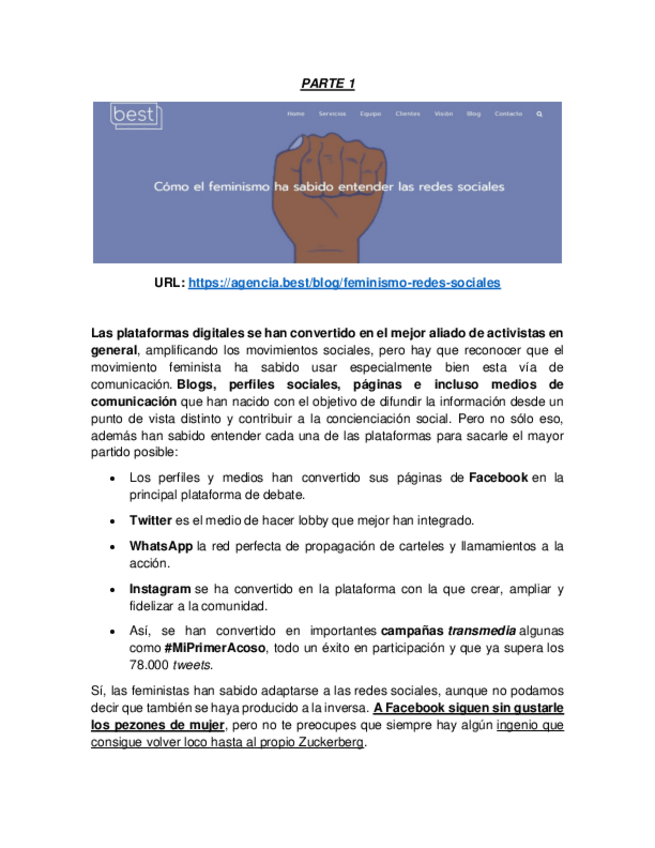 PARTE 1

best

Home Servicios Equipo Clientes Visión Blog Contacto

Cómo el feminismo ha sabido entender las redes sociales

URL: https://agencia.best/blog/feminismo-redes-sociales

Las plataformas digitales se han convertido en el mejor aliado de activistas en general, amplificando los movimientos sociales, pero hay que reconocer que el movimiento feminista ha sabido usar especialmente bien esta vía de comunicación. Blogs, perfiles sociales, páginas e incluso medios de comunicación que han nacido con el objetivo de difundir la información desde un punto de vista distinto y contribuir a la concienciación social. Pero no sólo eso, además han sabido entender cada una de las plataformas para sacarle el mayor partido posible:

• Los perfiles y medios han convertido sus páginas de Facebook en la principal plataforma de debate.

• Twitter es el medio de hacer lobby que mejor han integrado.

• WhatsApp la red perfecta de propagación de carteles y llamamientos a la acción.

• Instagram se ha convertido en la plataforma con la que crear, ampliar y fidelizar a la comunidad.

• Así, se han convertido en importantes campañas transmedia algunas como #MiPrimerAcoso, todo un éxito en participación y que ya supera los 78.000 tweets.

Sí, las feministas han sabido adaptarse a las redes sociales, aunque no podamos decir que también se haya producido a la inversa. A Facebook siguen sin gustarle los pezones de mujer, pero no te preocupes que siempre hay algún ingenio que consigue volver loco hasta al propio Zuckerberg.